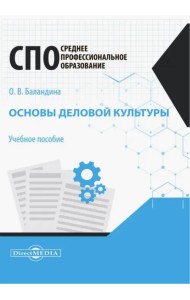 СПО СРЕДНЕЕ ПРОФЕССИОНАЛЬНОЕ ОБРАЗОВАНИЕ

О. В. Баландина

ОСНОВЫ ДЕЛОВОЙ КУЛЬТУРЫ

Учебное пособие

DirectMEDIA